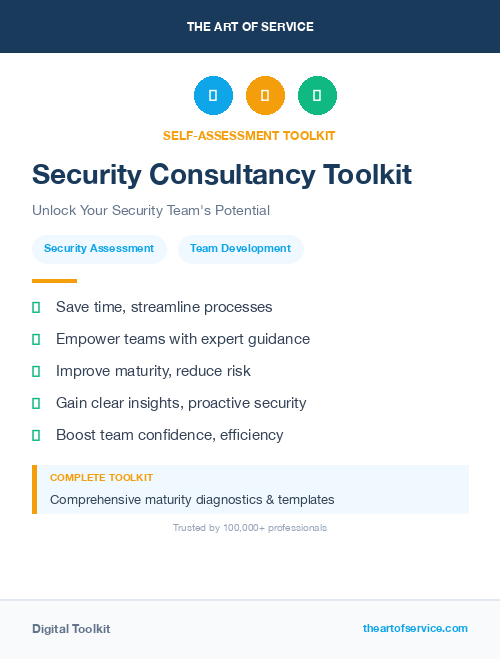 THE ART OF SERVICE

SELF-ASSESSMENT TOOLKIT

Security Consultancy Toolkit

Unlock Your Security Team's Potential

Security Assessment

Team Development

Save time, streamline processes

Empower teams with expert guidance

Improve maturity, reduce risk

Gain clear insights, proactive security

Boost team confidence, efficiency

COMPLETE TOOLKIT

Comprehensive maturity diagnostics & templates

Trusted by 100,000+ professionals

Digital Toolkit

theartofservice.com